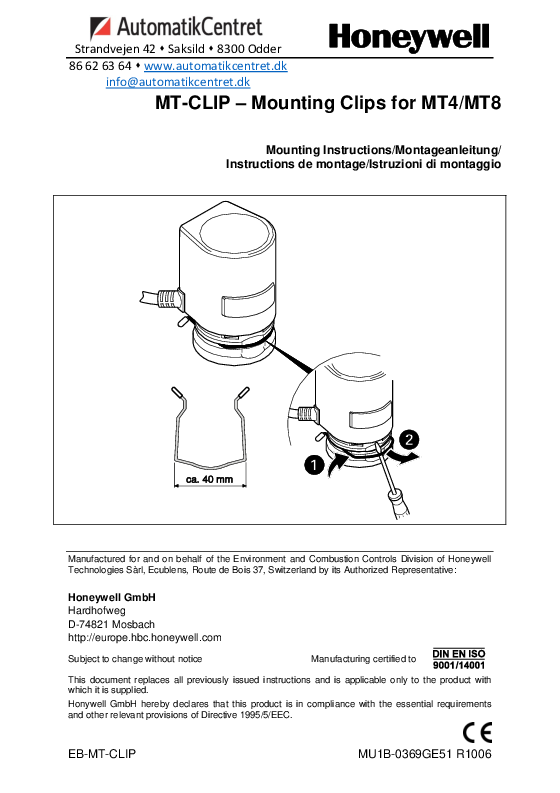 AutomatikCentret
Strandvejen 42 • Saksild • 8300 Odder
86 62 63 64 • www.automatikcentret.dk
info@automatikcentret.dk

Honeywell

MT-CLIP – Mounting Clips for MT4/MT8

Mounting Instructions/Montageanleitung/
Instructions de montage/Istruzioni di montaggio

ca. 40 mm

1

2

Manufactured for and on behalf of the Environment and Combustion Controls Division of Honeywell Technologies Sàrl, Ecublens, Route de Bois 37, Switzerland by its Authorized Representative:

Honeywell GmbH
Hardhofweg
D-74821 Mosbach
http://europe.hbc.honeywell.com

Subject to change without notice

Manufacturing certified to DIN EN ISO 9001/14001

This document replaces all previously issued instructions and is applicable only to the product with which it is supplied.

Honywell GmbH hereby declares that this product is in compliance with the essential requirements and other relevant provisions of Directive 1995/5/EEC.

CE

EB-MT-CLIP

MU1B-0369GE51 R1006